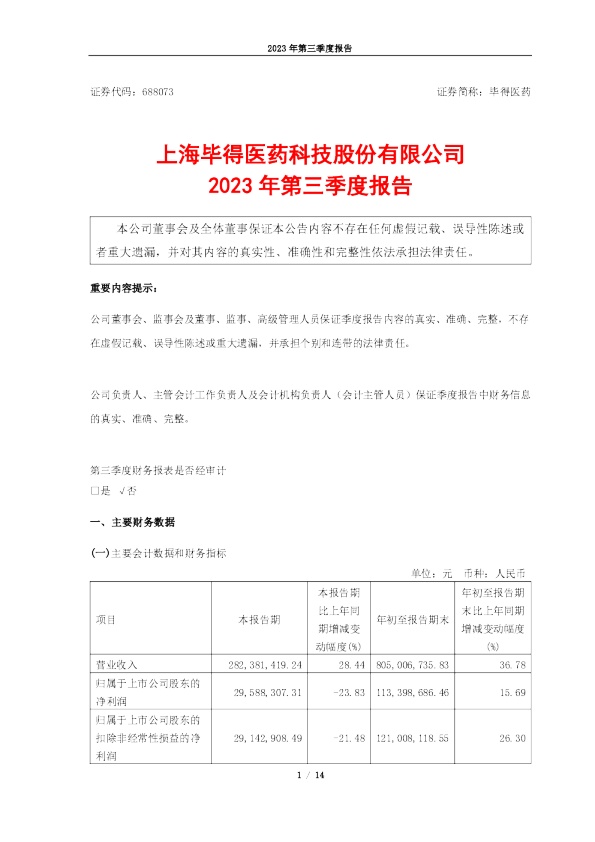 2023 年第三季度报告

证券代码：688073　　　　　　　　　　　　　　　　　　　　　证券简称：毕得医药

上海毕得医药科技股份有限公司
2023 年第三季度报告

本公司董事会及全体董事保证本公告内容不存在任何虚假记载、误导性陈述或者重大遗漏，并对其内容的真实性、准确性和完整性依法承担法律责任。

重要内容提示：

公司董事会、监事会及董事、监事、高级管理人员保证季度报告内容的真实、准确、完整，不存在虚假记载、误导性陈述或重大遗漏，并承担个别和连带的法律责任。

公司负责人、主管会计工作负责人及会计机构负责人（会计主管人员）保证季度报告中财务信息的真实、准确、完整。

第三季度财务报表是否经审计
□是 √否

一、主要财务数据

(一)主要会计数据和财务指标

单位：元　币种：人民币

| 项目 | 本报告期 | 本报告期比上年同期增减变动幅度(%) | 年初至报告期末 | 年初至报告期末比上年同期增减变动幅度(%) |
|---|---|---|---|---|
| 营业收入 | 282,381,419.24 | 28.44 | 805,006,735.83 | 36.78 |
| 归属于上市公司股东的净利润 | 29,588,307.31 | -23.83 | 113,398,686.46 | 15.69 |
| 归属于上市公司股东的扣除非经常性损益的净利润 | 29,142,908.49 | -21.48 | 121,008,118.55 | 26.30 |

1 / 14